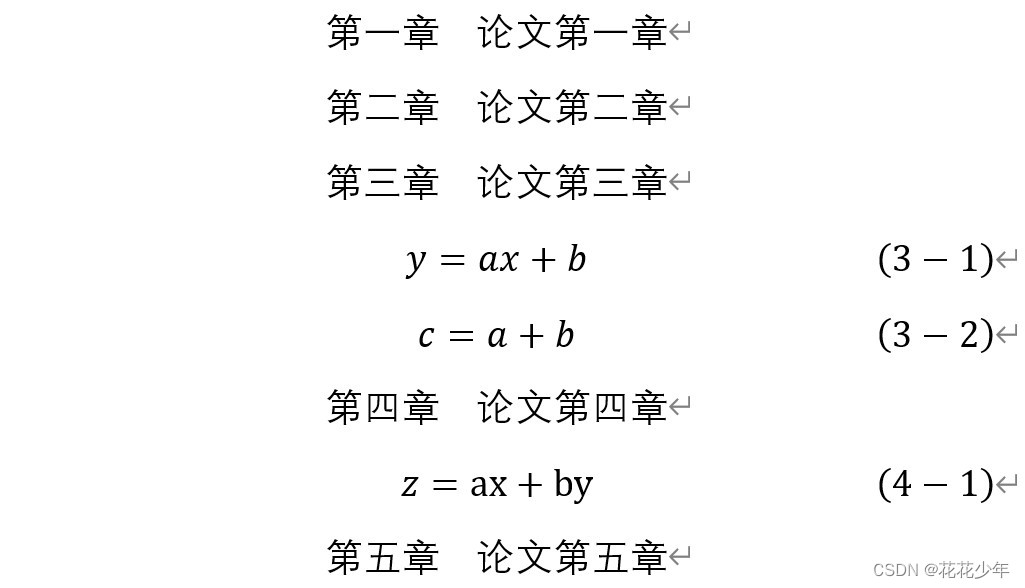 第一章　论文第一章

第二章　论文第二章

第三章　论文第三章

$y = ax + b$ $(3-1)$

$c = a + b$ $(3-2)$

第四章　论文第四章

$z = \mathrm{ax} + \mathrm{by}$ $(4-1)$

第五章　论文第五章

CSDN @花花少年